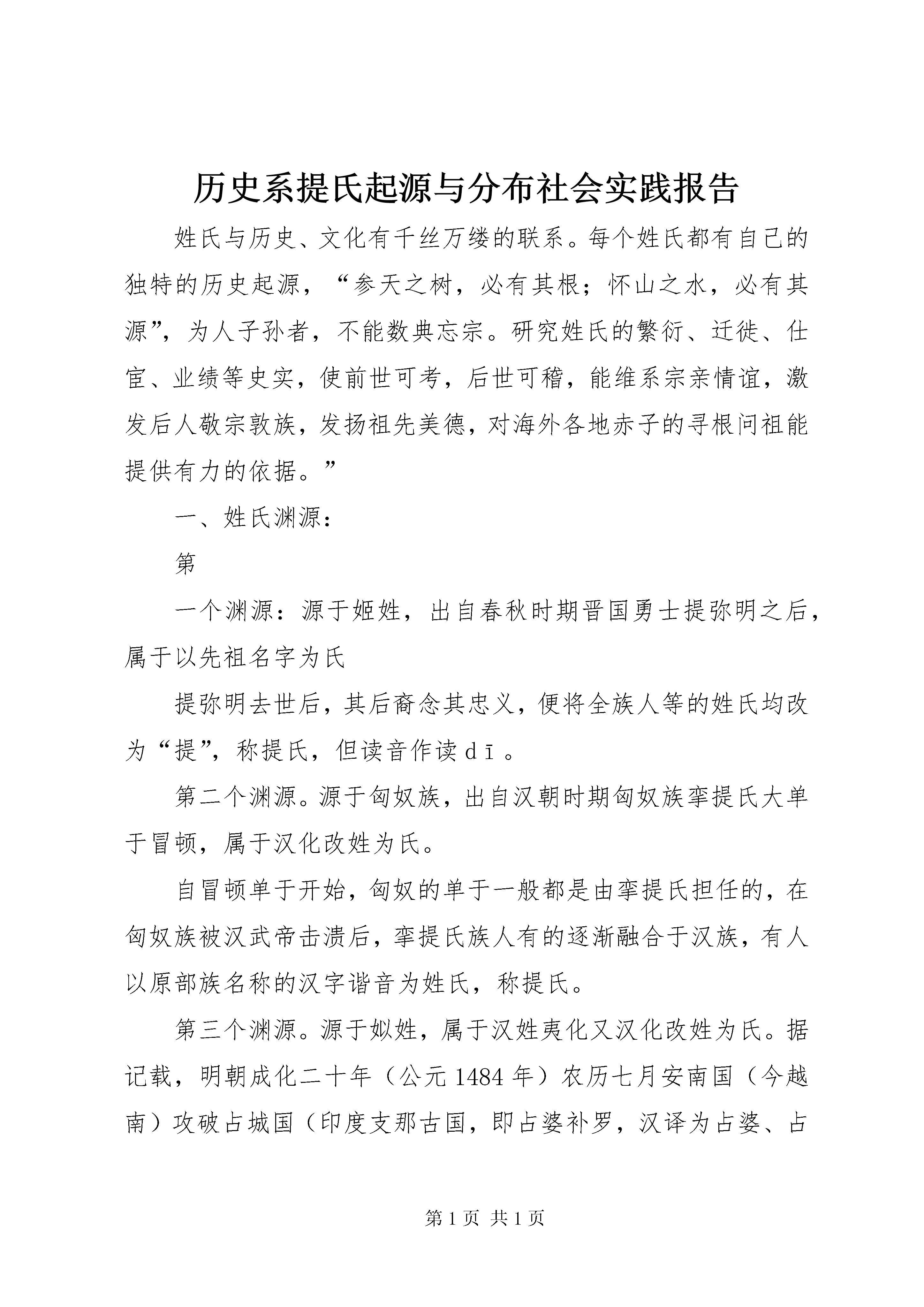 历史系提氏起源与分布社会实践报告

姓氏与历史、文化有千丝万缕的联系。每个姓氏都有自己的独特的历史起源，“参天之树，必有其根；怀山之水，必有其源”，为人子孙者，不能数典忘宗。研究姓氏的繁衍、迁徙、仕宦、业绩等史实，使前世可考，后世可稽，能维系宗亲情谊，激发后人敬宗敦族，发扬祖先美德，对海外各地赤子的寻根问祖能提供有力的依据。”

一、姓氏渊源：

第

一个渊源：源于姬姓，出自春秋时期晋国勇士提弥明之后，属于以先祖名字为氏

提弥明去世后，其后裔念其忠义，便将全族人等的姓氏均改为“提”，称提氏，但读音作读dī。

第二个渊源。源于匈奴族，出自汉朝时期匈奴族挛提氏大单于冒顿，属于汉化改姓为氏。

自冒顿单于开始，匈奴的单于一般都是由挛提氏担任的，在匈奴族被汉武帝击溃后，挛提氏族人有的逐渐融合于汉族，有人以原部族名称的汉字谐音为姓氏，称提氏。

第三个渊源。源于姒姓，属于汉姓夷化又汉化改姓为氏。据记载，明朝成化二十年（公元1484年）农历七月安南国（今越南）攻破占城国（印度支那古国，即占婆补罗，汉译为占婆、占

第1页 共1页